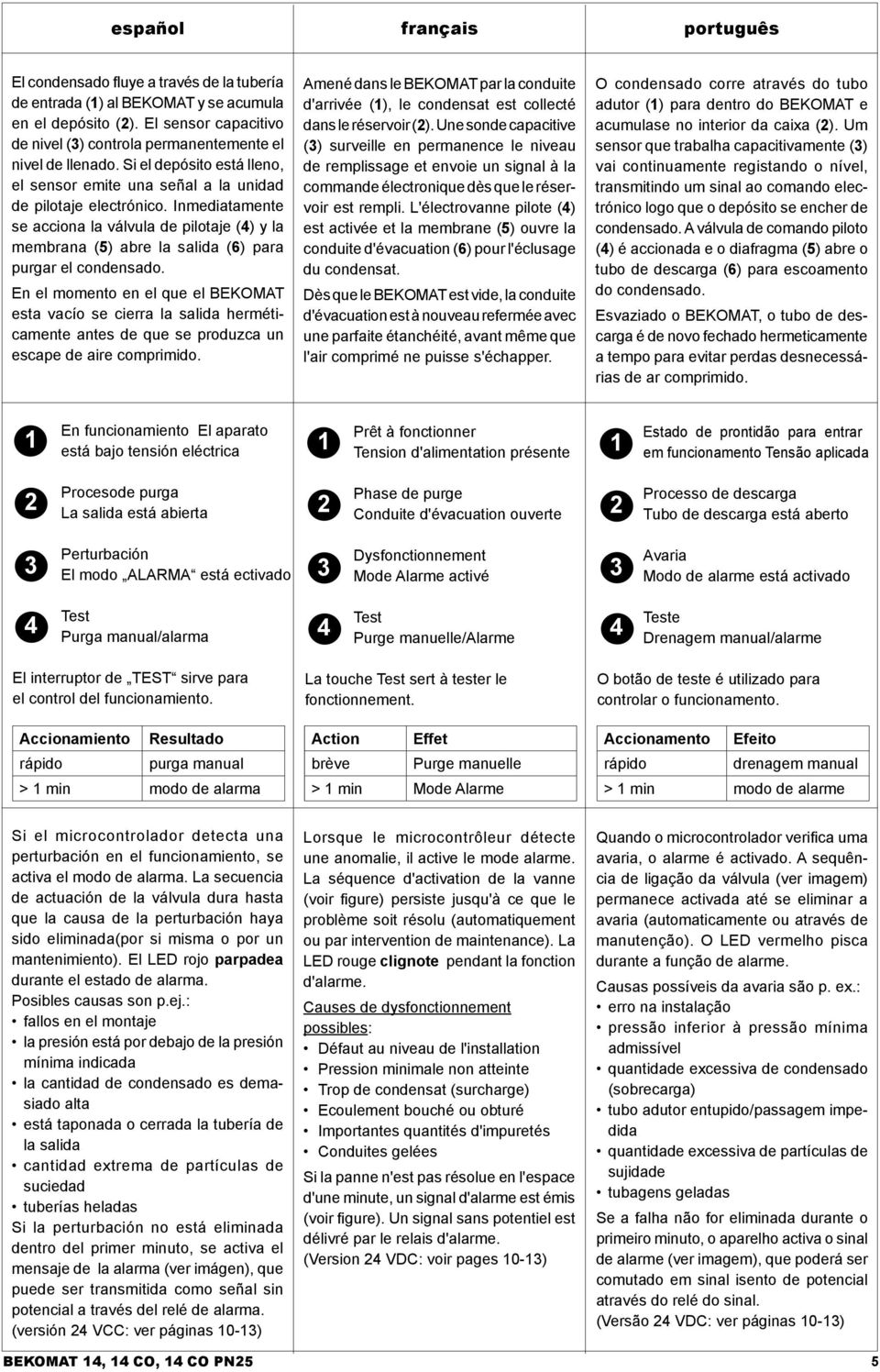 español

El condensado fluye a través de la tubería de entrada (1) al BEKOMAT y se acumula en el depósito (2). El sensor capacitivo de nivel (3) controla permanentemente el nivel de llenado. Si el depósito está lleno, el sensor emite una señal a la unidad de pilotaje electrónico. Inmediatamente se acciona la válvula de pilotaje (4) y la membrana (5) abre la salida (6) para purgar el condensado.

En el momento en el que el BEKOMAT esta vacío se cierra la salida herméticamente antes de que se produzca un escape de aire comprimido.

1 En funcionamiento El aparato está bajo tensión eléctrica

2 Procesode purga
La salida está abierta

3 Perturbación
El modo „ALARMA“ está ectivado

4 Test
Purga manual/alarma

El interruptor de „TEST“ sirve para el control del funcionamiento.

| Accionamiento | Resultado |
|---|---|
| rápido | purga manual |
| > 1 min | modo de alarma |

Si el microcontrolador detecta una perturbación en el funcionamiento, se activa el modo de alarma. La secuencia de actuación de la válvula dura hasta que la causa de la perturbación haya sido eliminada(por si misma o por un mantenimiento). El LED rojo parpadea durante el estado de alarma.
Posibles causas son p.ej.:
• fallos en el montaje
• la presión está por debajo de la presión mínima indicada
• la cantidad de condensado es demasiado alta
• está taponada o cerrada la tubería de la salida
• cantidad extrema de partículas de suciedad
• tuberías heladas
Si la perturbación no está eliminada dentro del primer minuto, se activa el mensaje de la alarma (ver imágen), que puede ser transmitida como señal sin potencial a través del relé de alarma.
(versión 24 VCC: ver páginas 10-13)

français

Amené dans le BEKOMAT par la conduite d'arrivée (1), le condensat est collecté dans le réservoir (2). Une sonde capacitive (3) surveille en permanence le niveau de remplissage et envoie un signal à la commande électronique dès que le réservoir est rempli. L'électrovanne pilote (4) est activée et la membrane (5) ouvre la conduite d'évacuation (6) pour l'éclusage du condensat.

Dès que le BEKOMAT est vide, la conduite d'évacuation est à nouveau refermée avec une parfaite étanchéité, avant même que l'air comprimé ne puisse s'échapper.

1 Prêt à fonctionner
Tension d'alimentation présente

2 Phase de purge
Conduite d'évacuation ouverte

3 Dysfonctionnement
Mode Alarme activé

4 Test
Purge manuelle/Alarme

La touche Test sert à tester le fonctionnement.

| Action | Effet |
|---|---|
| brève | Purge manuelle |
| > 1 min | Mode Alarme |

Lorsque le microcontrôleur détecte une anomalie, il active le mode alarme. La séquence d'activation de la vanne (voir figure) persiste jusqu'à ce que le problème soit résolu (automatiquement ou par intervention de maintenance). La LED rouge clignote pendant la fonction d'alarme.

Causes de dysfonctionnement possibles:
• Défaut au niveau de l'installation
• Pression minimale non atteinte
• Trop de condensat (surcharge)
• Ecoulement bouché ou obturé
• Importantes quantités d'impuretés
• Conduites gelées
Si la panne n'est pas résolue en l'espace d'une minute, un signal d'alarme est émis (voir figure). Un signal sans potentiel est délivré par le relais d'alarme.
(Version 24 VDC: voir pages 10-13)

português

O condensado corre através do tubo adutor (1) para dentro do BEKOMAT e acumulase no interior da caixa (2). Um sensor que trabalha capacitivamente (3) vai continuamente registando o nível, transmitindo um sinal ao comando electrónico logo que o depósito se encher de condensado. A válvula de comando piloto (4) é accionada e o diafragma (5) abre o tubo de descarga (6) para escoamento do condensado.

Esvaziado o BEKOMAT, o tubo de descarga é de novo fechado hermeticamente a tempo para evitar perdas desnecessárias de ar comprimido.

1 Estado de prontidão para entrar em funcionamento Tensão aplicada

2 Processo de descarga
Tubo de descarga está aberto

3 Avaria
Modo de alarme está activado

4 Teste
Drenagem manual/alarme

O botão de teste é utilizado para controlar o funcionamento.

| Accionamento | Efeito |
|---|---|
| rápido | drenagem manual |
| > 1 min | modo de alarme |

Quando o microcontrolador verifica uma avaria, o alarme é activado. A sequência de ligação da válvula (ver imagem) permanece activada até se eliminar a avaria (automaticamente ou através de manutenção). O LED vermelho pisca durante a função de alarme.
Causas possíveis da avaria são p. ex.:
• erro na instalação
• pressão inferior à pressão mínima admissível
• quantidade excessiva de condensado (sobrecarga)
• tubo adutor entupido/passagem impedida
• quantidade excessiva de partículas de sujidade
• tubagens geladas
Se a falha não for eliminada durante o primeiro minuto, o aparelho activa o sinal de alarme (ver imagem), que poderá ser comutado em sinal isento de potencial através do relé do sinal.
(Versão 24 VDC: ver páginas 10-13)

BEKOMAT 14, 14 CO, 14 CO PN25 5